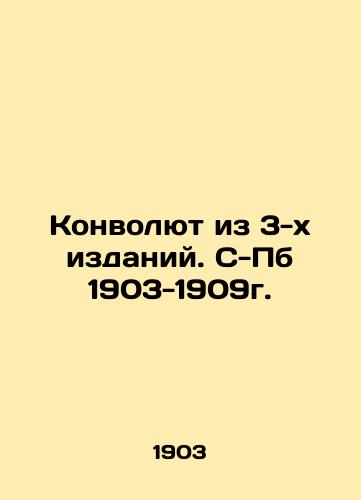 Конволют из 3-х изданий. С-Пб 1903-1909г.

1903